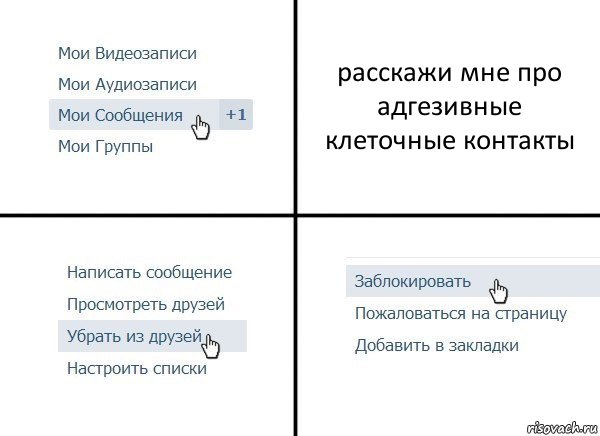 Мои Видеозаписи
Мои Аудиозаписи
Мои Сообщения +1
Мои Группы

расскажи мне про адгезивные клеточные контакты

Написать сообщение
Просмотреть друзей
Убрать из друзей
Настроить списки

Заблокировать
Пожаловаться на страницу
Добавить в закладки

risovach.ru